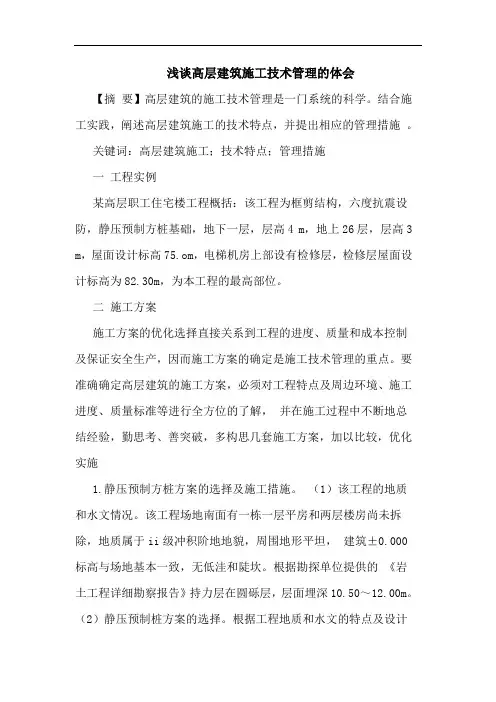 浅谈高层建筑施工技术管理的体会

【摘 要】高层建筑的施工技术管理是一门系统的科学。结合施工实践，阐述高层建筑施工的技术特点，并提出相应的管理措施 。

关键词：高层建筑施工；技术特点；管理措施

一 工程实例

某高层职工住宅楼工程概括：该工程为框剪结构，六度抗震设防，静压预制方桩基础，地下一层，层高 4 m，地上 26 层，层高 3 m，屋面设计标高 75.om，电梯机房上部设有检修层，检修层屋面设计标高为 82.30m，为本工程的最高部位。

二 施工方案

施工方案的优化选择直接关系到工程的进度、质量和成本控制及保证安全生产，因而施工方案的确定是施工技术管理的重点。要准确确定高层建筑的施工方案，必须对工程特点及周边环境、施工进度、质量标准等进行全方位的了解， 并在施工过程中不断地总结经验，勤思考、善突破，多构思几套施工方案，加以比较，优化实施

1.静压预制方桩方案的选择及施工措施。 （1）该工程的地质和水文情况。该工程场地南面有一栋一层平房和两层楼房尚未拆除，地质属于 ii 级冲积阶地地貌，周围地形平坦， 建筑±0.000 标高与场地基本一致，无低洼和陡坎。根据勘探单位提供的 《岩土工程详细勘察报告》持力层在圆砾层，层面埋深 10.50～12.00m。（2）静压预制桩方案的选择。根据工程地质和水文的特点及设计